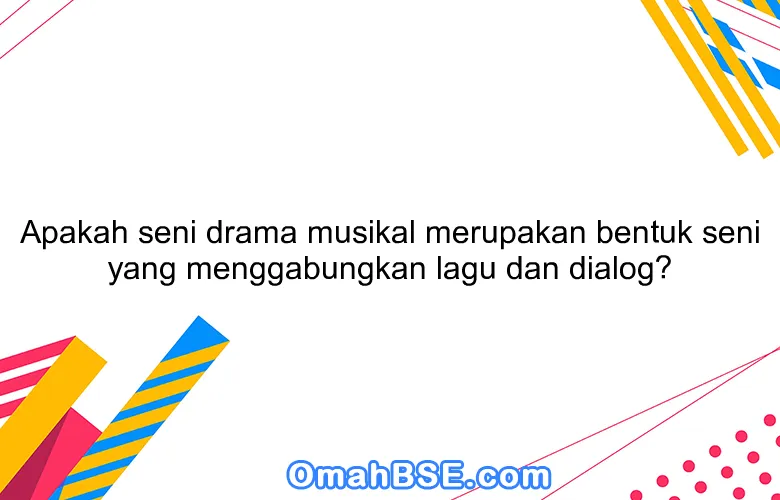 Apakah seni drama musikal merupakan bentuk seni yang menggabungkan lagu dan dialog?

OmahBSE.com